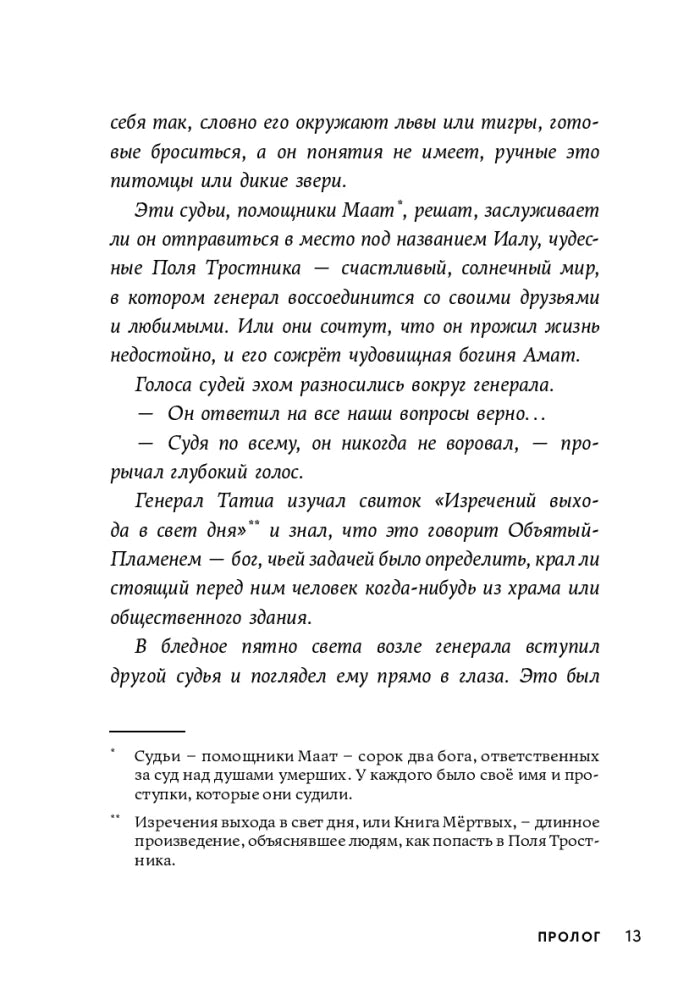 себя так, словно его окружают львы или тигры, готовые броситься, а он понятия не имеет, ручные это питомцы или дикие звери.

Эти судьи, помощники Маат*, решат, заслуживает ли он отправиться в место под названием Иалу, чудесные Поля Тростника — счастливый, солнечный мир, в котором генерал воссоединится со своими друзьями и любимыми. Или они сочтут, что он прожил жизнь недостойно, и его сожрёт чудовищная богиня Амат.

Голоса судей эхом разносились вокруг генерала.

— Он ответил на все наши вопросы верно…

— Судя по всему, он никогда не воровал, — прорычал глубокий голос.

Генерал Татиа изучал свиток «Изречений выхода в свет дня»** и знал, что это говорит Объятый-Пламенем — бог, чьей задачей было определить, крал ли стоящий перед ним человек когда-нибудь из храма или общественного здания.

В бледное пятно света возле генерала вступил другой судья и поглядел ему прямо в глаза. Это был

* Судьи – помощники Маат – сорок два бога, ответственных за суд над душами умерших. У каждого было своё имя и проступки, которые они судили.

** Изречения выхода в свет дня, или Книга Мёртвых, – длинное произведение, объяснявшее людям, как попасть в Поля Тростника.

ПРОЛОГ 13